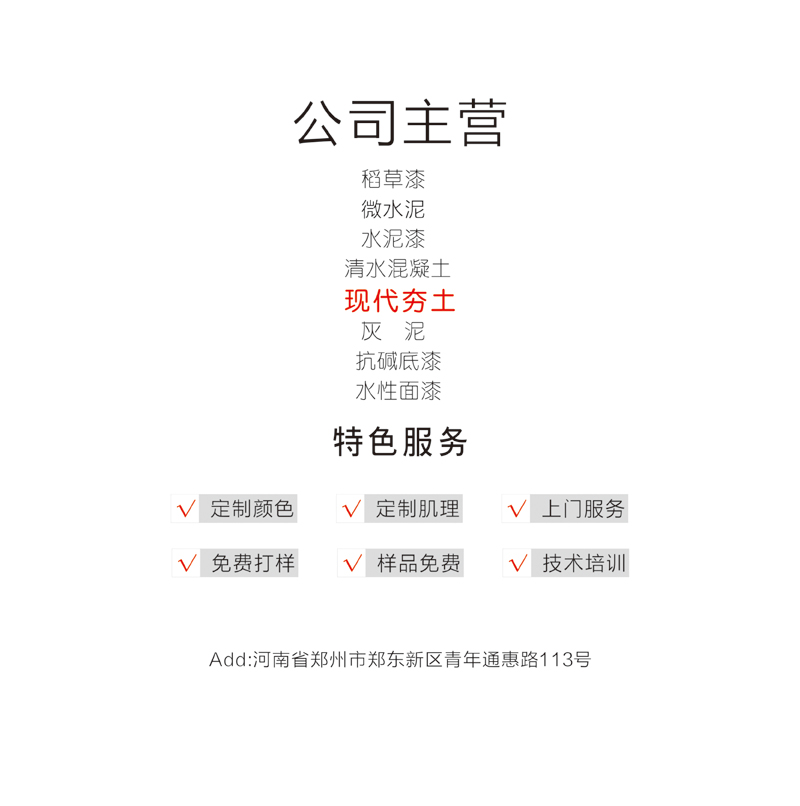 公司主营

稻草漆
微水泥
水泥漆
清水混凝土
现代夯土
灰 泥
抗碱底漆
水性面漆

特色服务

√ 定制颜色 √ 定制肌理 √ 上门服务

√ 免费打样 √ 样品免费 √ 技术培训

Add:河南省郑州市郑东新区青年通惠路113号